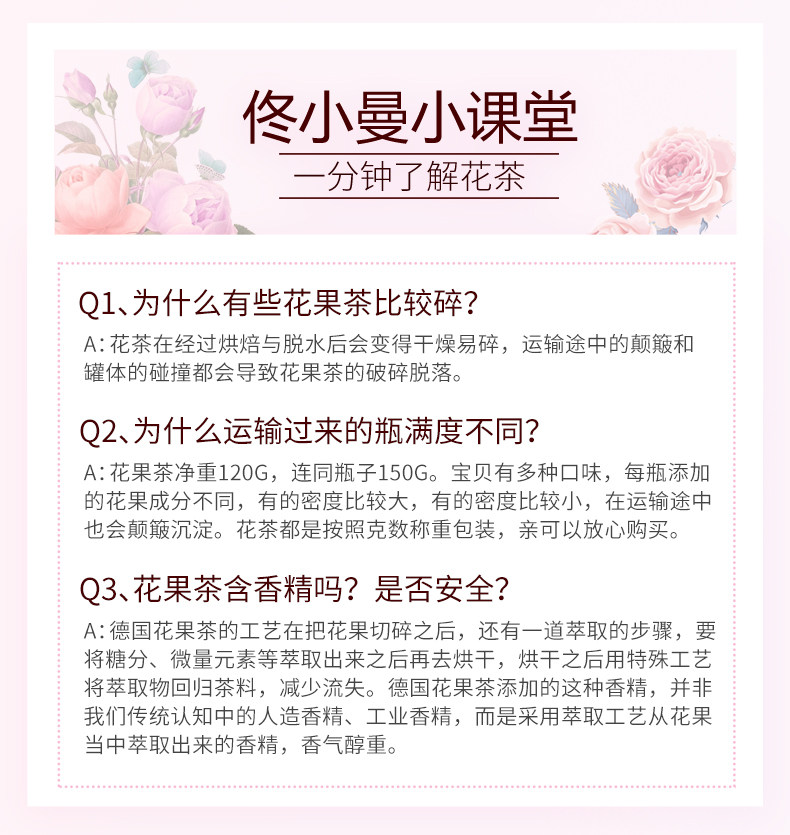 佟小曼小课堂

一分钟了解花茶

Q1、为什么有些花果茶比较碎?

A:花茶在经过烘焙与脱水后会变得干燥易碎，运输途中的颠簸和罐体的碰撞都会导致花果茶的破碎脱落。

Q2、为什么运输过来的瓶满度不同?

A:花果茶净重120G，连同瓶子150G。宝贝有多种口味，每瓶添加的花果成分不同，有的密度比较大，有的密度比较小，在运输途中也会颠簸沉淀。花茶都是按照克数称重包装，亲可以放心购买。

Q3、花果茶含香精吗?是否安全?

A:德国花果茶的工艺在把花果切碎之后，还有一道萃取的步骤，要将糖分、微量元素等萃取出来之后再去烘干，烘干之后用特殊工艺将萃取物回归茶料，减少流失。德国花果茶添加的这种香精，并非我们传统认知中的人造香精、工业香精，而是采用萃取工艺从花果当中萃取出来的香精，香气醇重。